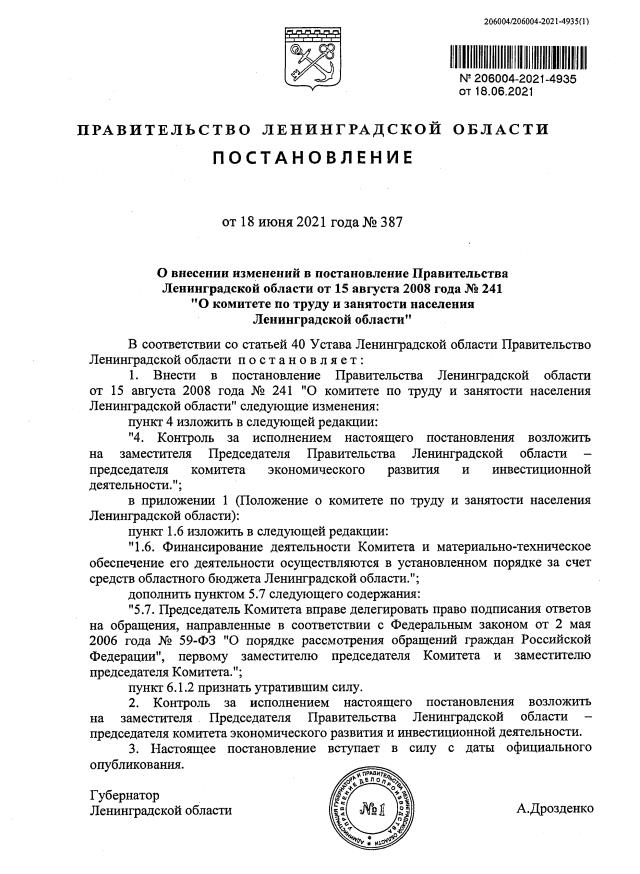 206004/206004-2021-4935(1)

№ 206004-2021-4935
от 18.06.2021

ПРАВИТЕЛЬСТВО ЛЕНИНГРАДСКОЙ ОБЛАСТИ

ПОСТАНОВЛЕНИЕ

от 18 июня 2021 года № 387

О внесении изменений в постановление Правительства Ленинградской области от 15 августа 2008 года № 241 "О комитете по труду и занятости населения Ленинградской области"

В соответствии со статьей 40 Устава Ленинградской области Правительство Ленинградской области постановляет:

1. Внести в постановление Правительства Ленинградской области от 15 августа 2008 года № 241 "О комитете по труду и занятости населения Ленинградской области" следующие изменения:

пункт 4 изложить в следующей редакции:

"4. Контроль за исполнением настоящего постановления возложить на заместителя Председателя Правительства Ленинградской области – председателя комитета экономического развития и инвестиционной деятельности.";

в приложении 1 (Положение о комитете по труду и занятости населения Ленинградской области):

пункт 1.6 изложить в следующей редакции:

"1.6. Финансирование деятельности Комитета и материально-техническое обеспечение его деятельности осуществляются в установленном порядке за счет средств областного бюджета Ленинградской области.";

дополнить пунктом 5.7 следующего содержания:

"5.7. Председатель Комитета вправе делегировать право подписания ответов на обращения, направленные в соответствии с Федеральным законом от 2 мая 2006 года № 59-ФЗ "О порядке рассмотрения обращений граждан Российской Федерации", первому заместителю председателя Комитета и заместителю председателя Комитета.";

пункт 6.1.2 признать утратившим силу.

2. Контроль за исполнением настоящего постановления возложить на заместителя Председателя Правительства Ленинградской области – председателя комитета экономического развития и инвестиционной деятельности.

3. Настоящее постановление вступает в силу с даты официального опубликования.

Губернатор
Ленинградской области

№1

А.Дрозденко